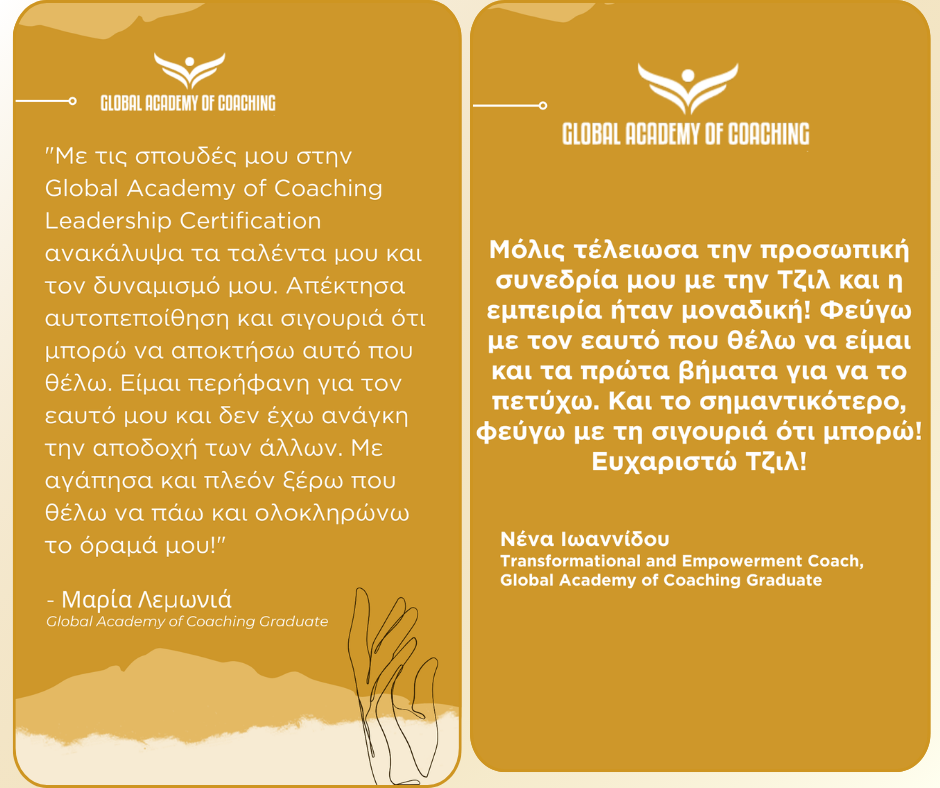 GLOBAL ACADEMY OF COACHING

"Με τις σπουδές μου στην Global Academy of Coaching Leadership Certification ανακάλυψα τα ταλέντα μου και τον δυναμισμό μου. Απέκτησα αυτοπεποίθηση και σιγουριά ότι μπορώ να αποκτήσω αυτό που θέλω. Είμαι περήφανη για τον εαυτό μου και δεν έχω ανάγκη την αποδοχή των άλλων. Με αγάπησα και πλεόν ξέρω που θέλω να πάω και ολοκληρώνω το όραμά μου!"

- Μαρία Λεμωνιά
Global Academy of Coaching Graduate

GLOBAL ACADEMY OF COACHING

Μόλις τέλειωσα την προσωπική συνεδρία μου με την Τζιλ και η εμπειρία ήταν μοναδική! Φεύγω με τον εαυτό που θέλω να είμαι και τα πρώτα βήματα για να το πετύχω. Και το σημαντικότερο, φεύγω με τη σιγουριά ότι μπορώ! Ευχαριστώ Τζιλ!

Νένα Ιωαννίδου
Transformational and Empowerment Coach,
Global Academy of Coaching Graduate